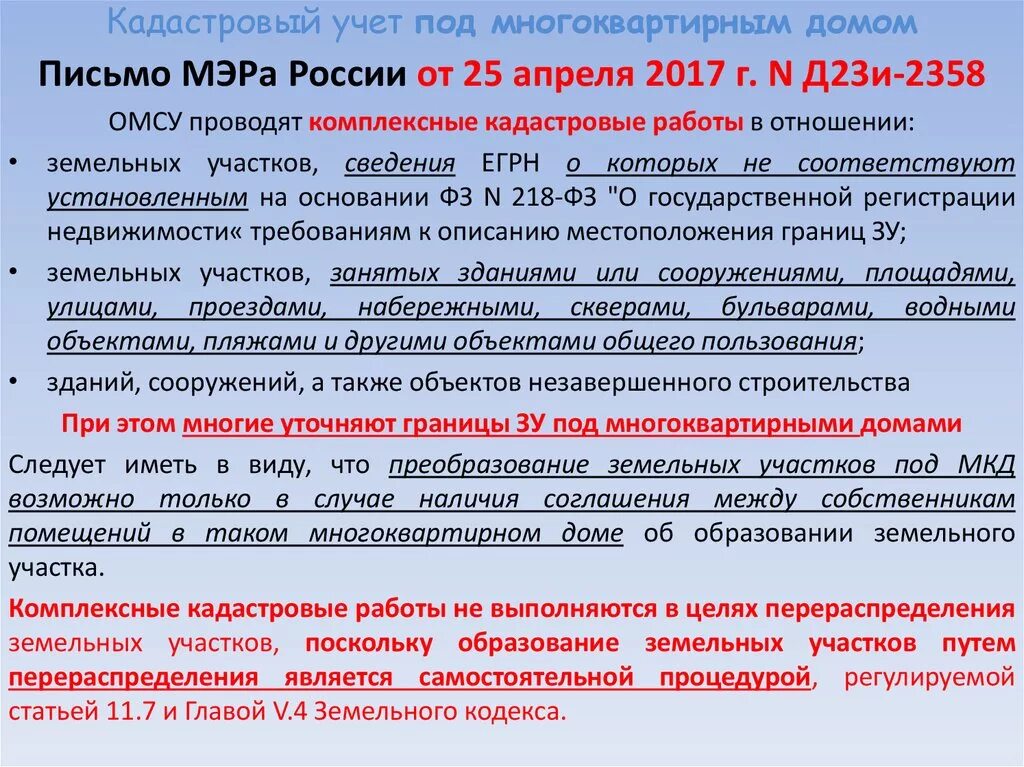 Кадастровый учет под многоквартирным домом

Письмо МЭРа России от 25 апреля 2017 г. N Д23и-2358

ОМСУ проводят комплексные кадастровые работы в отношении:

• земельных участков, сведения ЕГРН о которых не соответствуют установленным на основании ФЗ N 218-ФЗ "О государственной регистрации недвижимости« требованиям к описанию местоположения границ ЗУ;

• земельных участков, занятых зданиями или сооружениями, площадями, улицами, проездами, набережными, скверами, бульварами, водными объектами, пляжами и другими объектами общего пользования;

• зданий, сооружений, а также объектов незавершенного строительства

При этом многие уточняют границы ЗУ под многоквартирными домами

Следует иметь в виду, что преобразование земельных участков под МКД возможно только в случае наличия соглашения между собственникам помещений в таком многоквартирном доме об образовании земельного участка.

Комплексные кадастровые работы не выполняются в целях перераспределения земельных участков, поскольку образование земельных участков путем перераспределения является самостоятельной процедурой, регулируемой статьей 11.7 и Главой V.4 Земельного кодекса.